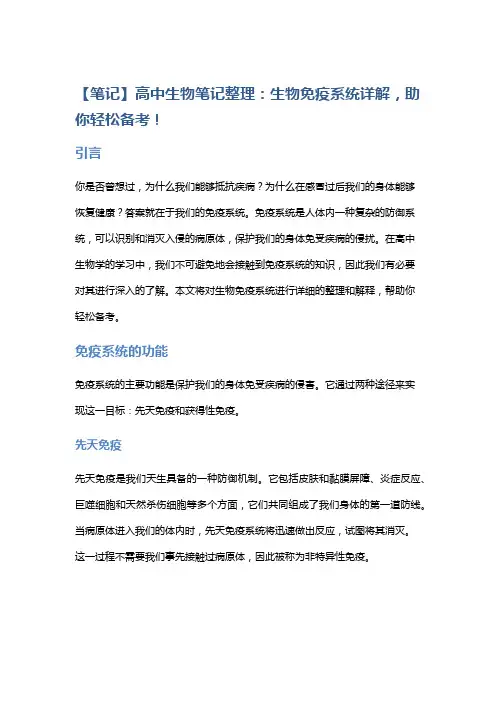 【笔记】高中生物笔记整理：生物免疫系统详解，助你轻松备考！

引言

你是否曾想过，为什么我们能够抵抗疾病？为什么在感冒过后我们的身体能够恢复健康？答案就在于我们的免疫系统。免疫系统是人体内一种复杂的防御系统，可以识别和消灭入侵的病原体，保护我们的身体免受疾病的侵扰。在高中生物学的学习中，我们不可避免地会接触到免疫系统的知识，因此我们有必要对其进行深入的了解。本文将对生物免疫系统进行详细的整理和解释，帮助你轻松备考。

免疫系统的功能

免疫系统的主要功能是保护我们的身体免受疾病的侵害。它通过两种途径来实现这一目标：先天免疫和获得性免疫。

先天免疫

先天免疫是我们天生具备的一种防御机制。它包括皮肤和黏膜屏障、炎症反应、巨噬细胞和天然杀伤细胞等多个方面，它们共同组成了我们身体的第一道防线。当病原体进入我们的体内时，先天免疫系统将迅速做出反应，试图将其消灭。这一过程不需要我们事先接触过病原体，因此被称为非特异性免疫。